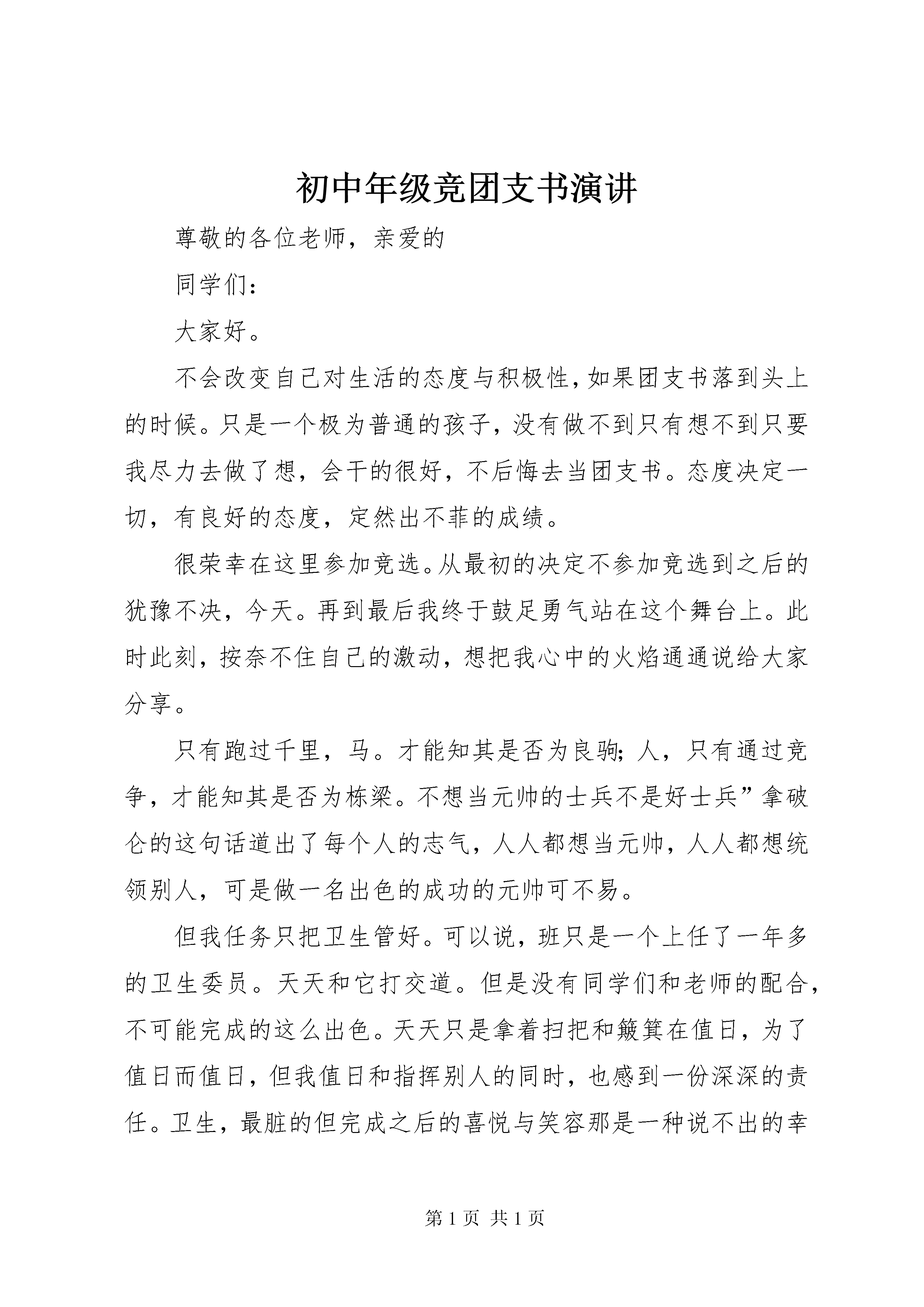 初中年级竞团支书演讲

尊敬的各位老师，亲爱的

同学们：

大家好。

不会改变自己对生活的态度与积极性，如果团支书落到头上的时候。只是一个极为普通的孩子，没有做不到只有想不到只要我尽力去做了想，会干的很好，不后悔去当团支书。态度决定一切，有良好的态度，定然出不菲的成绩。

很荣幸在这里参加竞选。从最初的决定不参加竞选到之后的犹豫不决，今天。再到最后我终于鼓足勇气站在这个舞台上。此时此刻，按奈不住自己的激动，想把我心中的火焰通通说给大家分享。

只有跑过千里，马。才能知其是否为良驹；人，只有通过竞争，才能知其是否为栋梁。不想当元帅的士兵不是好士兵”拿破仑的这句话道出了每个人的志气，人人都想当元帅，人人都想统领别人，可是做一名出色的成功的元帅可不易。

但我任务只把卫生管好。可以说，班只是一个上任了一年多的卫生委员。天天和它打交道。但是没有同学们和老师的配合，不可能完成的这么出色。天天只是拿着扫把和簸箕在值日，为了值日而值日，但我值日和指挥别人的同时，也感到一份深深的责任。卫生，最脏的但完成之后的喜悦与笑容那是一种说不出的幸

第 1 页 共 1 页